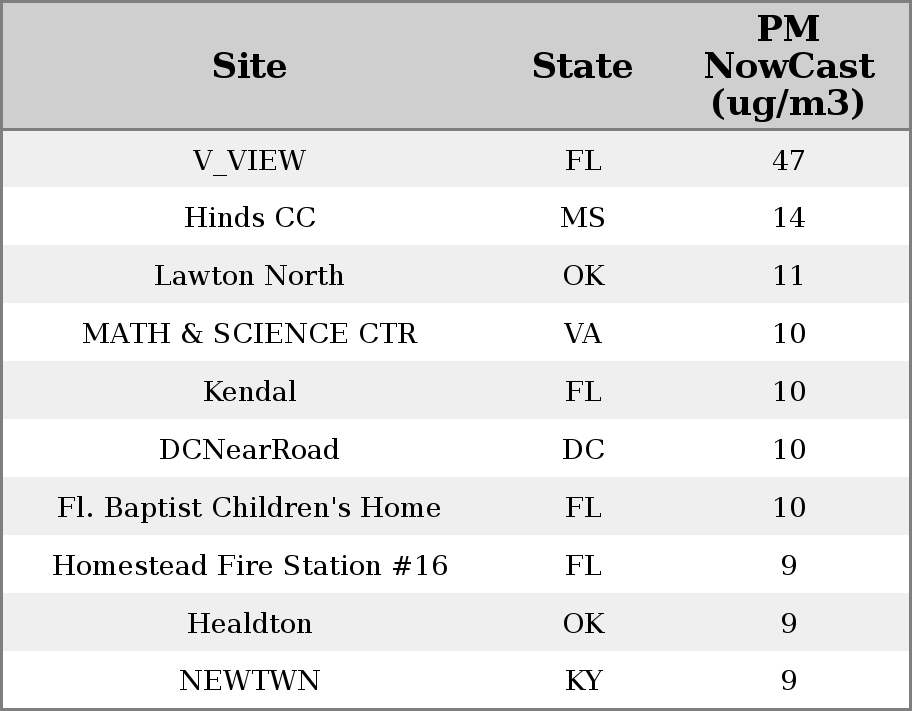 | Site | State | PM NowCast (ug/m3) |
|---|---|---|
| V_VIEW | FL | 47 |
| Hinds CC | MS | 14 |
| Lawton North | OK | 11 |
| MATH & SCIENCE CTR | VA | 10 |
| Kendal | FL | 10 |
| DCNearRoad | DC | 10 |
| Fl. Baptist Children's Home | FL | 10 |
| Homestead Fire Station #16 | FL | 9 |
| Healdton | OK | 9 |
| NEWTWN | KY | 9 |